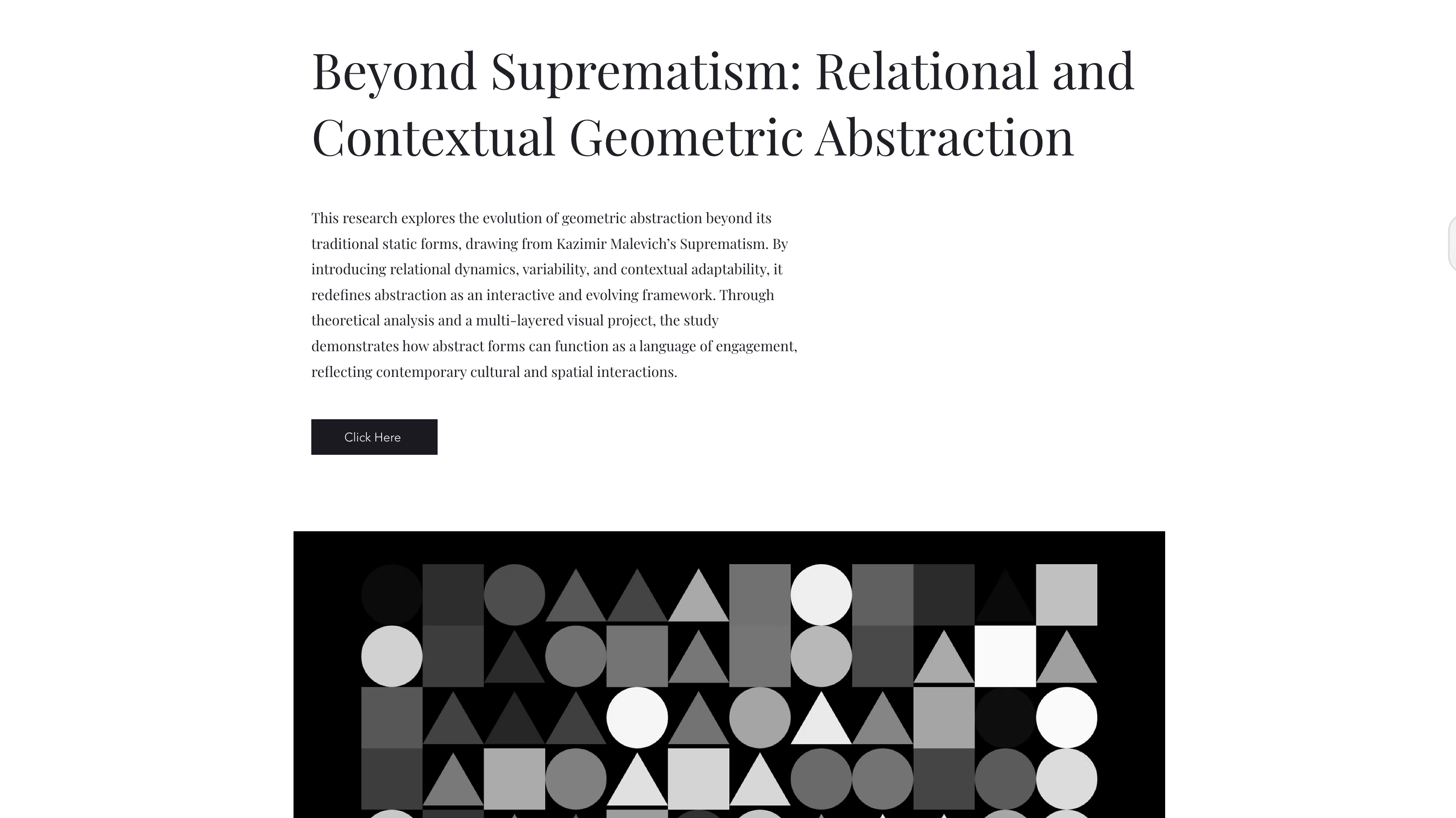 Beyond Suprematism: Relational and Contextual Geometric Abstraction

This research explores the evolution of geometric abstraction beyond its traditional static forms, drawing from Kazimir Malevich's Suprematism. By introducing relational dynamics, variability, and contextual adaptability, it redefines abstraction as an interactive and evolving framework. Through theoretical analysis and a multi-layered visual project, the study demonstrates how abstract forms can function as a language of engagement, reflecting contemporary cultural and spatial interactions.

Click Here